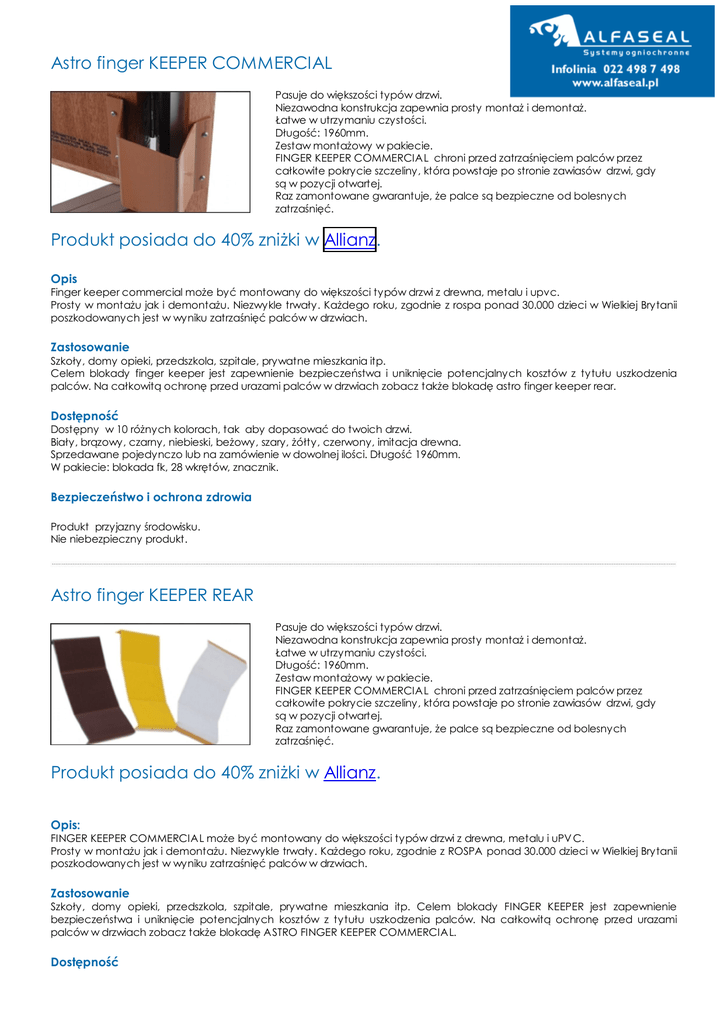 ALFASEAL
Systemy ogniochronne
Infolinia 022 498 7 498
www.alfaseal.pl

Astro finger KEEPER COMMERCIAL

Pasuje do większości typów drzwi.
Niezawodna konstrukcja zapewnia prosty montaż i demontaż.
Łatwe w utrzymaniu czystości.
Długość: 1960mm.
Zestaw montażowy w pakiecie.
FINGER KEEPER COMMERCIAL chroni przed zatrzaśnięciem palców przez całkowite pokrycie szczeliny, która powstaje po stronie zawiasów drzwi, gdy są w pozycji otwartej.
Raz zamontowane gwarantuje, że palce są bezpieczne od bolesnych zatrzaśnięć.

Produkt posiada do 40% zniżki w Allianz.

Opis
Finger keeper commercial może być montowany do większości typów drzwi z drewna, metalu i upvc.
Prosty w montażu jak i demontażu. Niezwykle trwały. Każdego roku, zgodnie z rospa ponad 30.000 dzieci w Wielkiej Brytanii poszkodowanych jest w wyniku zatrzaśnięć palców w drzwiach.

Zastosowanie
Szkoły, domy opieki, przedszkola, szpitale, prywatne mieszkania itp.
Celem blokady finger keeper jest zapewnienie bezpieczeństwa i uniknięcie potencjalnych kosztów z tytułu uszkodzenia palców. Na całkowitą ochronę przed urazami palców w drzwiach zobacz także blokadę astro finger keeper rear.

Dostępność
Dostępny w 10 różnych kolorach, tak aby dopasować do twoich drzwi.
Biały, brązowy, czarny, niebieski, beżowy, szary, żółty, czerwony, imitacja drewna.
Sprzedawane pojedynczo lub na zamówienie w dowolnej ilości. Długość 1960mm.
W pakiecie: blokada fk, 28 wkrętów, znacznik.

Bezpieczeństwo i ochrona zdrowia

Produkt przyjazny środowisku.
Nie niebezpieczny produkt.

Astro finger KEEPER REAR

Pasuje do większości typów drzwi.
Niezawodna konstrukcja zapewnia prosty montaż i demontaż.
Łatwe w utrzymaniu czystości.
Długość: 1960mm.
Zestaw montażowy w pakiecie.
FINGER KEEPER COMMERCIAL chroni przed zatrzaśnięciem palców przez całkowite pokrycie szczeliny, która powstaje po stronie zawiasów drzwi, gdy są w pozycji otwartej.
Raz zamontowane gwarantuje, że palce są bezpieczne od bolesnych zatrzaśnięć.

Produkt posiada do 40% zniżki w Allianz.

Opis:
FINGER KEEPER COMMERCIAL może być montowany do większości typów drzwi z drewna, metalu i uPVC.
Prosty w montażu jak i demontażu. Niezwykle trwały. Każdego roku, zgodnie z ROSPA ponad 30.000 dzieci w Wielkiej Brytanii poszkodowanych jest w wyniku zatrzaśnięć palców w drzwiach.

Zastosowanie
Szkoły, domy opieki, przedszkola, szpitale, prywatne mieszkania itp. Celem blokady FINGER KEEPER jest zapewnienie bezpieczeństwa i uniknięcie potencjalnych kosztów z tytułu uszkodzenia palców. Na całkowitą ochronę przed urazami palców w drzwiach zobacz także blokadę ASTRO FINGER KEEPER COMMERCIAL.

Dostępność